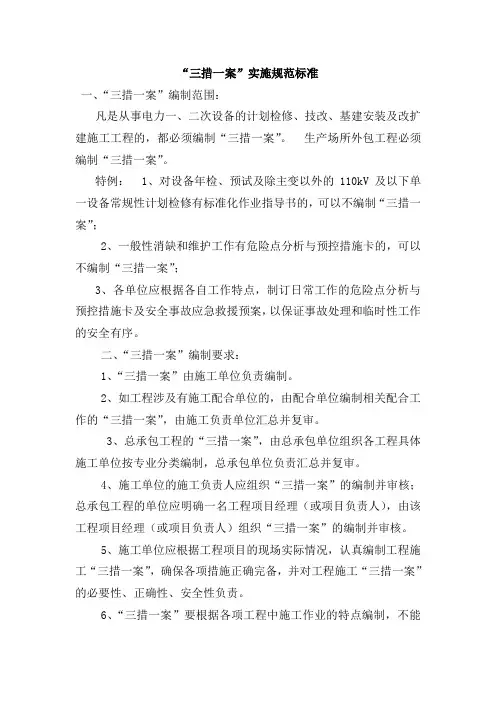 “三措一案”实施规范标准

一、“三措一案”编制范围：

凡是从事电力一、二次设备的计划检修、技改、基建安装及改扩建施工工程的，都必须编制“三措一案”。 生产场所外包工程必须编制“三措一案”。

特例： 1、对设备年检、预试及除主变以外的 110kV 及以下单一设备常规性计划检修有标准化作业指导书的，可以不编制“三措一案”；

2、一般性消缺和维护工作有危险点分析与预控措施卡的，可以不编制“三措一案”；

3、各单位应根据各自工作特点，制订日常工作的危险点分析与预控措施卡及安全事故应急救援预案，以保证事故处理和临时性工作的安全有序。

二、“三措一案”编制要求：

1、“三措一案”由施工单位负责编制。

2、如工程涉及有施工配合单位的，由配合单位编制相关配合工作的“三措一案”，由施工负责单位汇总并复审。

3、总承包工程的“三措一案”，由总承包单位组织各工程具体施工单位按专业分类编制，总承包单位负责汇总并复审。

4、施工单位的施工负责人应组织“三措一案”的编制并审核；总承包工程的单位应明确一名工程项目经理（或项目负责人），由该工程项目经理（或项目负责人）组织“三措一案”的编制并审核。

5、施工单位应根据工程项目的现场实际情况，认真编制工程施工“三措一案”，确保各项措施正确完备，并对工程施工“三措一案”的必要性、正确性、安全性负责。

6、“三措一案”要根据各项工程中施工作业的特点编制，不能